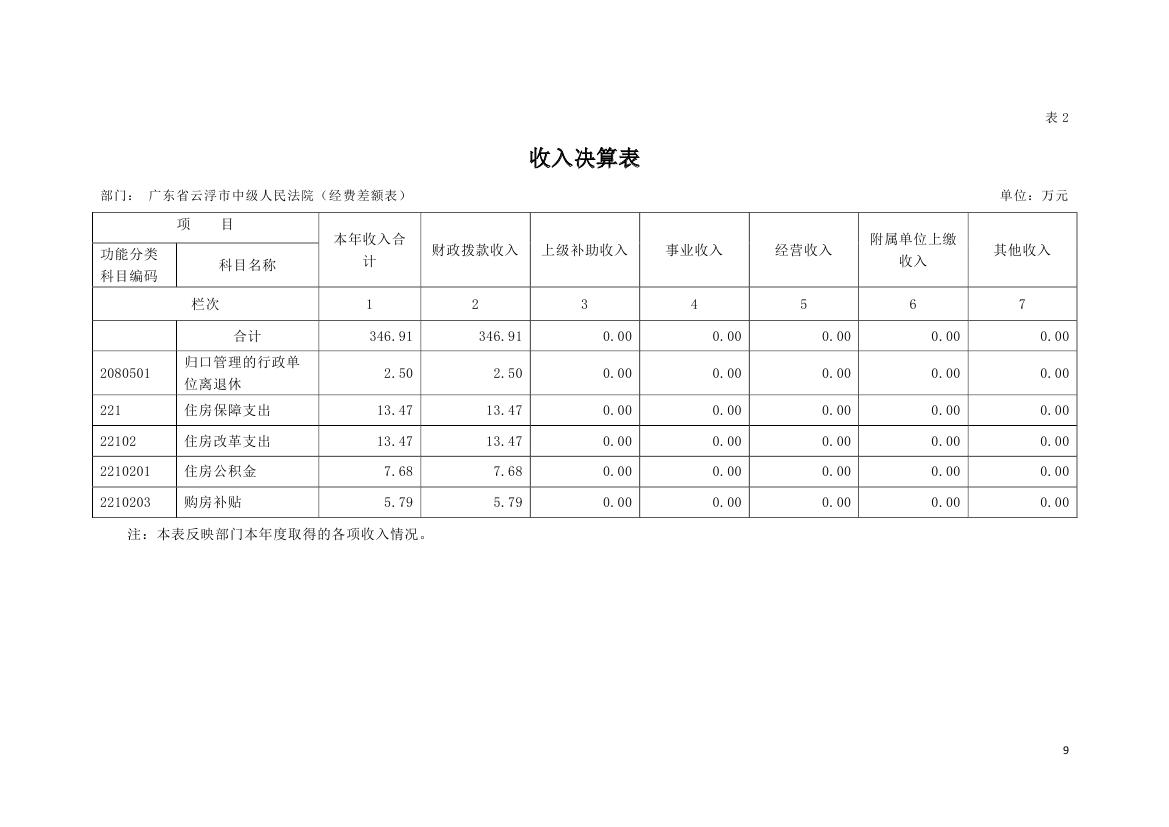 表 2

收入决算表

部门： 广东省云浮市中级人民法院（经费差额表）

单位：万元

| 项 目 | | 本年收入合计 | 财政拨款收入 | 上级补助收入 | 事业收入 | 经营收入 | 附属单位上缴收入 | 其他收入 |
|---|---|---|---|---|---|---|---|---|
| 功能分类科目编码 | 科目名称 | | | | | | | |
| 栏次 | | 1 | 2 | 3 | 4 | 5 | 6 | 7 |
| | 合计 | 346.91 | 346.91 | 0.00 | 0.00 | 0.00 | 0.00 | 0.00 |
| 2080501 | 归口管理的行政单位离退休 | 2.50 | 2.50 | 0.00 | 0.00 | 0.00 | 0.00 | 0.00 |
| 221 | 住房保障支出 | 13.47 | 13.47 | 0.00 | 0.00 | 0.00 | 0.00 | 0.00 |
| 22102 | 住房改革支出 | 13.47 | 13.47 | 0.00 | 0.00 | 0.00 | 0.00 | 0.00 |
| 2210201 | 住房公积金 | 7.68 | 7.68 | 0.00 | 0.00 | 0.00 | 0.00 | 0.00 |
| 2210203 | 购房补贴 | 5.79 | 5.79 | 0.00 | 0.00 | 0.00 | 0.00 | 0.00 |

注：本表反映部门本年度取得的各项收入情况。

9